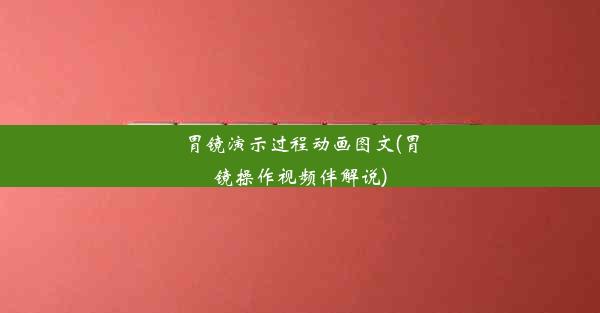 胃镜演示过程动画图文(胃镜操作视频伴解说)